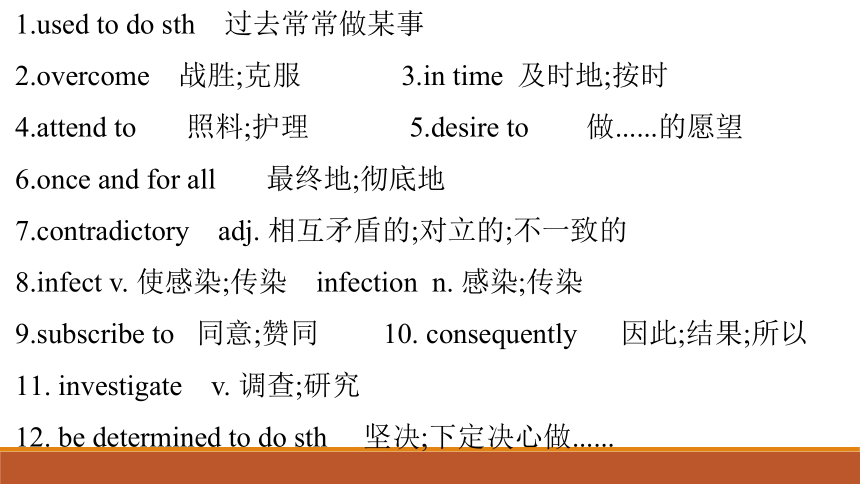 1.used to do sth 过去常常做某事

2.overcome 战胜;克服 3.in time 及时地;按时

4.attend to 照料;护理 5.desire to 做......的愿望

6.once and for all 最终地;彻底地

7.contradictory adj. 相互矛盾的;对立的;不一致的

8.infect v. 使感染;传染 infection n. 感染;传染

9.subscribe to 同意;赞同 10. consequently 因此;结果;所以

11. investigate v. 调查;研究

12. be determined to do sth 坚决;下定决心做......